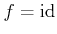 $f = \mathrm{id}$